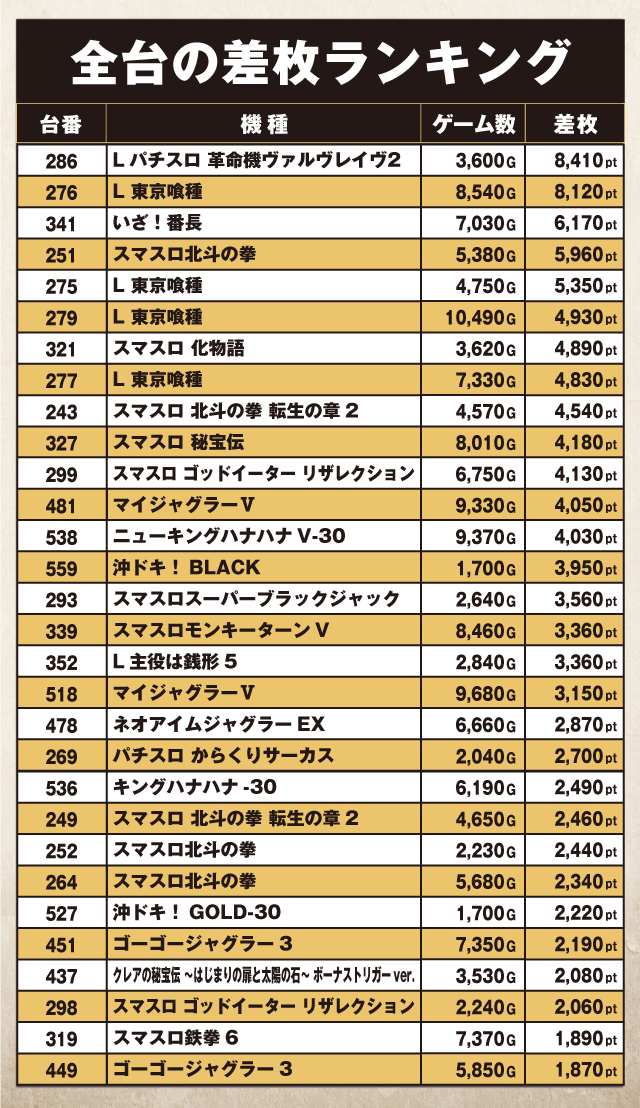 全台の差枚ランキング

| 台番 | 機種 | ゲーム数 | 差枚 |
|---|---|---|---|
| 286 | L パチスロ 革命機ヴァルヴレイヴ2 | 3,600G | 8,410pt |
| 276 | L 東京喰種 | 8,540G | 8,120pt |
| 341 | いざ！番長 | 7,030G | 6,170pt |
| 251 | スマスロ北斗の拳 | 5,380G | 5,960pt |
| 275 | L 東京喰種 | 4,750G | 5,350pt |
| 279 | L 東京喰種 | 10,490G | 4,930pt |
| 321 | スマスロ 化物語 | 3,620G | 4,890pt |
| 277 | L 東京喰種 | 7,330G | 4,830pt |
| 243 | スマスロ 北斗の拳 転生の章 2 | 4,570G | 4,540pt |
| 327 | スマスロ 秘宝伝 | 8,010G | 4,180pt |
| 299 | スマスロ ゴッドイーター リザレクション | 6,750G | 4,130pt |
| 481 | マイジャグラーV | 9,330G | 4,050pt |
| 538 | ニューキングハナハナ V-30 | 9,370G | 4,030pt |
| 559 | 沖ドキ！ BLACK | 1,700G | 3,950pt |
| 293 | スマスロスーパーブラックジャック | 2,640G | 3,560pt |
| 339 | スマスロモンキーターンV | 8,460G | 3,360pt |
| 352 | L 主役は銭形 5 | 2,840G | 3,360pt |
| 518 | マイジャグラーV | 9,680G | 3,150pt |
| 478 | ネオアイムジャグラー EX | 6,660G | 2,870pt |
| 269 | パチスロ からくりサーカス | 2,040G | 2,700pt |
| 536 | キングハナハナ -30 | 6,190G | 2,490pt |
| 249 | スマスロ 北斗の拳 転生の章 2 | 4,650G | 2,460pt |
| 252 | スマスロ北斗の拳 | 2,230G | 2,440pt |
| 264 | スマスロ北斗の拳 | 5,680G | 2,340pt |
| 527 | 沖ドキ！ GOLD-30 | 1,700G | 2,220pt |
| 451 | ゴーゴージャグラー 3 | 7,350G | 2,190pt |
| 437 | クレアの秘宝伝 ~はじまりの扉と太陽の石~ ボーナストリガー ver. | 3,530G | 2,080pt |
| 298 | スマスロ ゴッドイーター リザレクション | 2,240G | 2,060pt |
| 319 | スマスロ鉄拳 6 | 7,370G | 1,890pt |
| 449 | ゴーゴージャグラー 3 | 5,850G | 1,870pt |